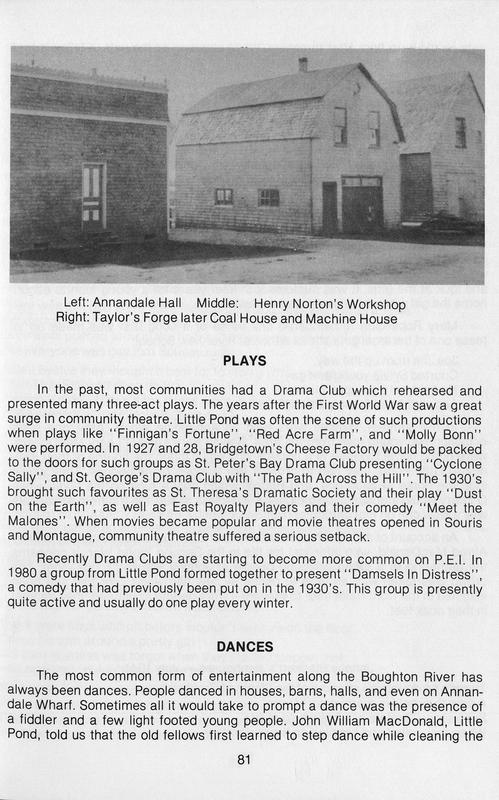 Left: Annandale Hall  Middle: Henry Norton's Workshop
Right: Taylor's Forge later Coal House and Machine House

PLAYS

In the past, most communities had a Drama Club which rehearsed and presented many three-act plays. The years after the First World War saw a great surge in community theatre. Little Pond was often the scene of such productions when plays like "Finnigan's Fortune", "Red Acre Farm", and "Molly Bonn" were performed. In 1927 and 28, Bridgetown's Cheese Factory would be packed to the doors for such groups as St. Peter's Bay Drama Club presenting "Cyclone Sally", and St. George's Drama Club with "The Path Across the Hill". The 1930's brought such favourites as St. Theresa's Dramatic Society and their play "Dust on the Earth", as well as East Royalty Players and their comedy "Meet the Malones". When movies became popular and movie theatres opened in Souris and Montague, community theatre suffered a serious setback.

Recently Drama Clubs are starting to become more common on P.E.I. In 1980 a group from Little Pond formed together to present "Damsels In Distress", a comedy that had previously been put on in the 1930's. This group is presently quite active and usually do one play every winter.

DANCES

The most common form of entertainment along the Boughton River has always been dances. People danced in houses, barns, halls, and even on Annandale Wharf. Sometimes all it would take to prompt a dance was the presence of a fiddler and a few light footed young people. John William MacDonald, Little Pond, told us that the old fellows first learned to step dance while cleaning the

81